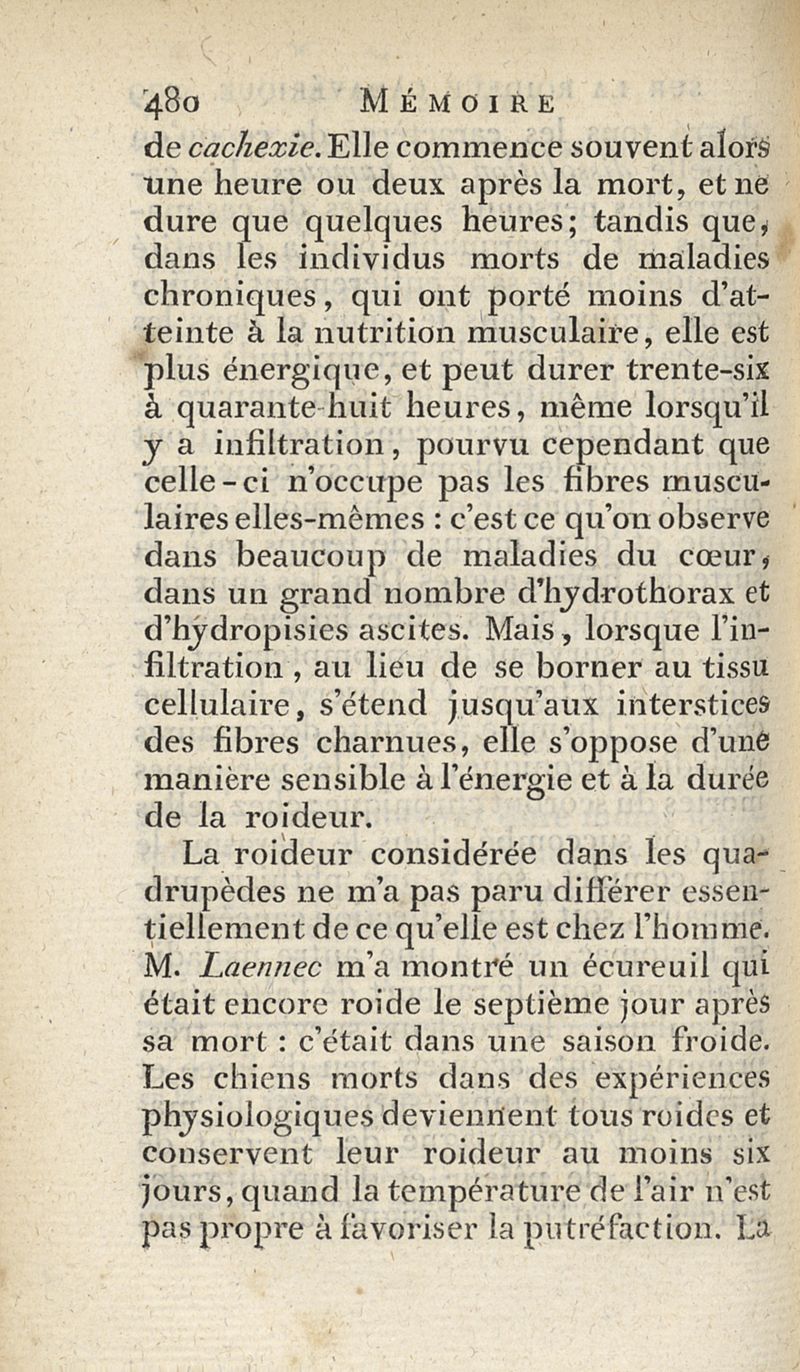 480 MÉMOIRE

de cachexie. Elle commence souvent alors une heure ou deux après la mort, et ne dure que quelques heures; tandis que, dans les individus morts de maladies chroniques, qui ont porté moins d'atteinte à la nutrition musculaire, elle est plus énergique, et peut durer trente-six à quarante-huit heures, même lorsqu'il y a infiltration, pourvu cependant que celle-ci n'occupe pas les fibres musculaires elles-mêmes : c'est ce qu'on observe dans beaucoup de maladies du cœur, dans un grand nombre d'hydrothorax et d'hydropisies ascites. Mais, lorsque l'infiltration, au lieu de se borner au tissu cellulaire, s'étend jusqu'aux interstices des fibres charnues, elle s'oppose d'une manière sensible à l'énergie et à la durée de la roideur.

La roideur considérée dans les quadrupèdes ne m'a pas paru différer essentiellement de ce qu'elle est chez l'homme. M. Laennec m'a montré un écureuil qui était encore roide le septième jour après sa mort : c'était dans une saison froide. Les chiens morts dans des expériences physiologiques deviennent tous roides et conservent leur roideur au moins six jours, quand la température de l'air n'est pas propre à favoriser la putréfaction. La